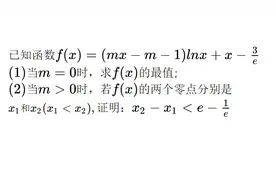 已知函数$f(x)=(mx-m-1)lnx+x-\frac{3}{e}$
(1)当$m=0$时，求$f(x)$的最值;
(2)当$m>0$时，若$f(x)$的两个零点分别是$x_1$和$x_2(x_1<x_2)$,证明：$x_2-x_1<e-\frac{1}{e}$